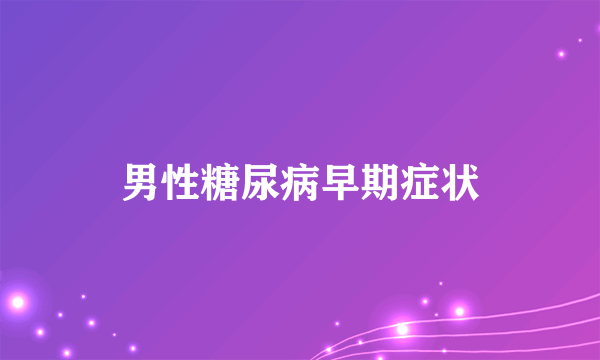 男性糖尿病早期症状